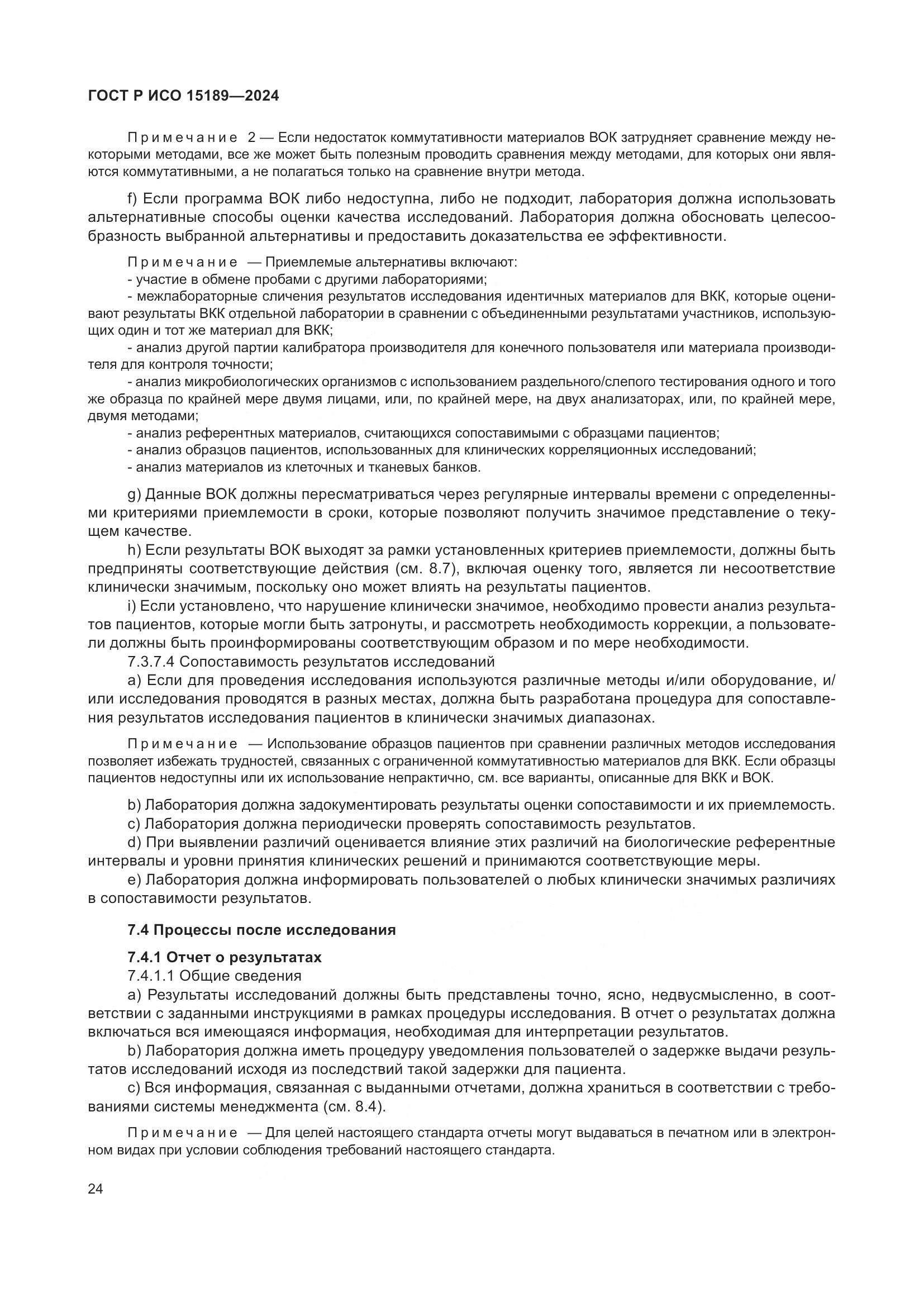 ГОСТ Р ИСО 15189—2024

Примечание 2 — Если недостаток коммутативности материалов ВОК затрудняет сравнение между некоторыми методами, все же может быть полезным проводить сравнения между методами, для которых они являются коммутативными, а не полагаться только на сравнение внутри метода.

f) Если программа ВОК либо недоступна, либо не подходит, лаборатория должна использовать альтернативные способы оценки качества исследований. Лаборатория должна обосновать целесообразность выбранной альтернативы и предоставить доказательства ее эффективности.

Примечание — Приемлемые альтернативы включают:
- участие в обмене пробами с другими лабораториями;
- межлабораторные сличения результатов исследования идентичных материалов для ВКК, которые оценивают результаты ВКК отдельной лаборатории в сравнении с объединенными результатами участников, использующих один и тот же материал для ВКК;
- анализ другой партии калибратора производителя для конечного пользователя или материала производителя для контроля точности;
- анализ микробиологических организмов с использованием раздельного/слепого тестирования одного и того же образца по крайней мере двумя лицами, или, по крайней мере, на двух анализаторах, или, по крайней мере, двумя методами;
- анализ референтных материалов, считающихся сопоставимыми с образцами пациентов;
- анализ образцов пациентов, использованных для клинических корреляционных исследований;
- анализ материалов из клеточных и тканевых банков.

g) Данные ВОК должны пересматриваться через регулярные интервалы времени с определенными критериями приемлемости в сроки, которые позволяют получить значимое представление о текущем качестве.
h) Если результаты ВОК выходят за рамки установленных критериев приемлемости, должны быть предприняты соответствующие действия (см. 8.7), включая оценку того, является ли несоответствие клинически значимым, поскольку оно может влиять на результаты пациентов.
i) Если установлено, что нарушение клинически значимое, необходимо провести анализ результатов пациентов, которые могли быть затронуты, и рассмотреть необходимость коррекции, а пользователи должны быть проинформированы соответствующим образом и по мере необходимости.
7.3.7.4 Сопоставимость результатов исследований
a) Если для проведения исследования используются различные методы и/или оборудование, и/или исследования проводятся в разных местах, должна быть разработана процедура для сопоставления результатов исследования пациентов в клинически значимых диапазонах.

Примечание — Использование образцов пациентов при сравнении различных методов исследования позволяет избежать трудностей, связанных с ограниченной коммутативностью материалов для ВКК. Если образцы пациентов недоступны или их использование непрактично, см. все варианты, описанные для ВКК и ВОК.

b) Лаборатория должна задокументировать результаты оценки сопоставимости и их приемлемость.
c) Лаборатория должна периодически проверять сопоставимость результатов.
d) При выявлении различий оценивается влияние этих различий на биологические референтные интервалы и уровни принятия клинических решений и принимаются соответствующие меры.
e) Лаборатория должна информировать пользователей о любых клинически значимых различиях в сопоставимости результатов.

7.4 Процессы после исследования

7.4.1 Отчет о результатах
7.4.1.1 Общие сведения
a) Результаты исследований должны быть представлены точно, ясно, недвусмысленно, в соответствии с заданными инструкциями в рамках процедуры исследования. В отчет о результатах должна включаться вся имеющаяся информация, необходимая для интерпретации результатов.
b) Лаборатория должна иметь процедуру уведомления пользователей о задержке выдачи результатов исследований исходя из последствий такой задержки для пациента.
c) Вся информация, связанная с выданными отчетами, должна храниться в соответствии с требованиями системы менеджмента (см. 8.4).

Примечание — Для целей настоящего стандарта отчеты могут выдаваться в печатном или в электронном видах при условии соблюдения требований настоящего стандарта.

24